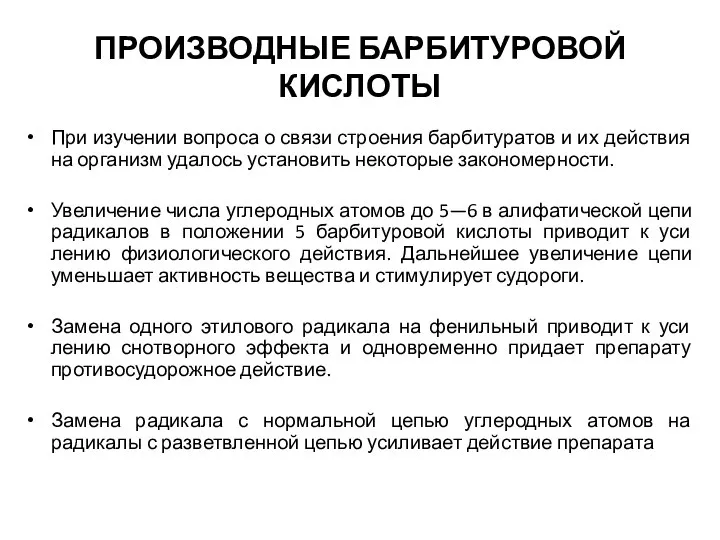 ПРОИЗВОДНЫЕ БАРБИТУРОВОЙ КИСЛОТЫ

• При изучении вопроса о связи строения барбитуратов и их действия на организм удалось установить некоторые закономерности.

• Увеличение числа углеродных атомов до 5—6 в алифатической цепи радикалов в положении 5 барбитуровой кислоты приводит к уси лению физиологического действия. Дальнейшее увеличение цепи уменьшает активность вещества и стимулирует судороги.

• Замена одного этилового радикала на фенильный приводит к уси лению снотворного эффекта и одновременно придает препарату противосудорожное действие.

• Замена радикала с нормальной цепью углеродных атомов на радикалы с разветвленной цепью усиливает действие препарата